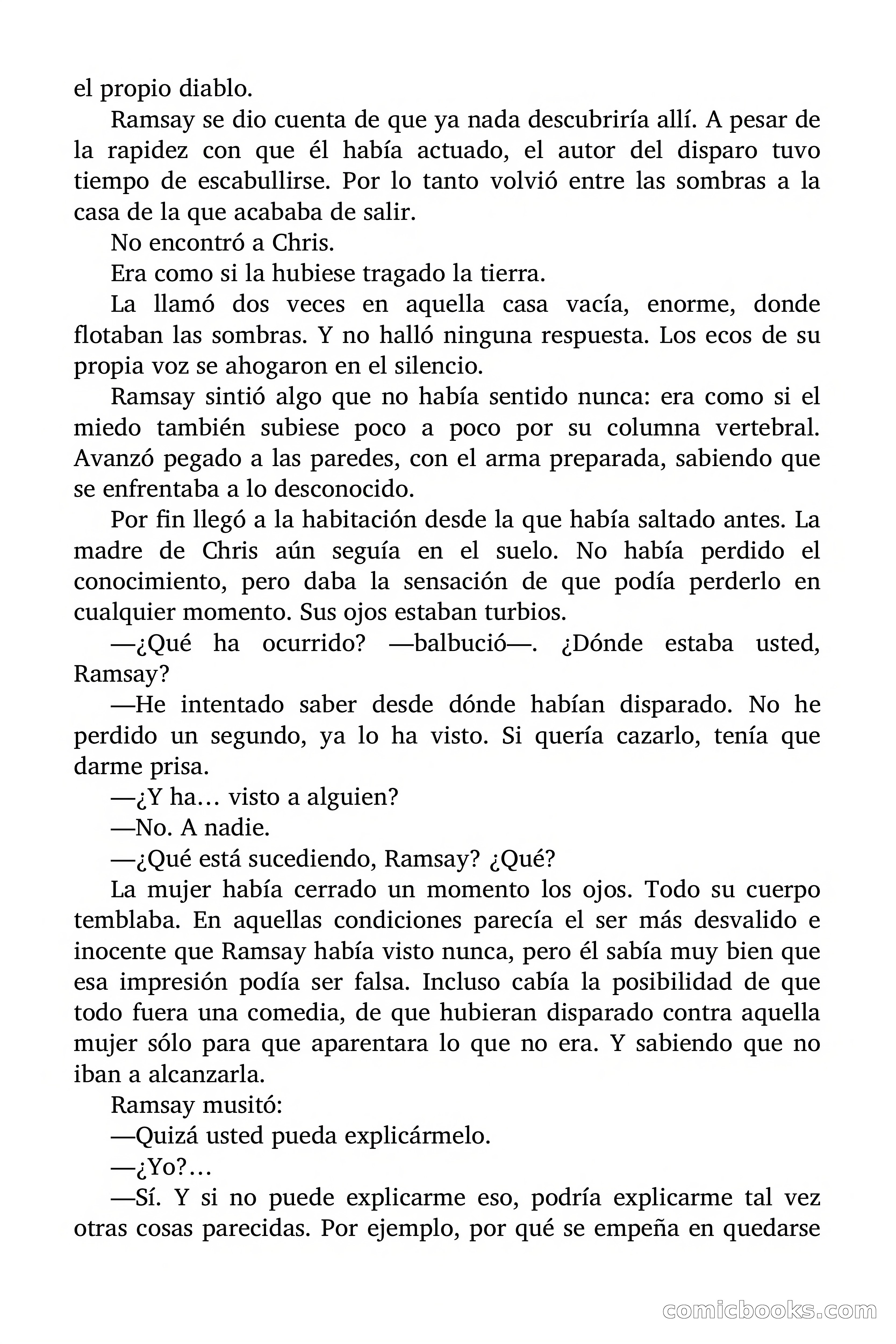 el propio diablo.

Ramsay se dio cuenta de que ya nada descubriría allí. A pesar de la rapidez con que él había actuado, el autor del disparo tuvo tiempo de escabullirse. Por lo tanto volvió entre las sombras a la casa de la que acababa de salir.

No encontró a Chris.

Era como si la hubiese tragado la tierra.

La llamó dos veces en aquella casa vacía, enorme, donde flotaban las sombras. Y no halló ninguna respuesta. Los ecos de su propia voz se ahogaron en el silencio.

Ramsay sintió algo que no había sentido nunca: era como si el miedo también subiese poco a poco por su columna vertebral. Avanzó pegado a las paredes, con el arma preparada, sabiendo que se enfrentaba a lo desconocido.

Por fin llegó a la habitación desde la que había saltado antes. La madre de Chris aún seguía en el suelo. No había perdido el conocimiento, pero daba la sensación de que podía perderlo en cualquier momento. Sus ojos estaban turbios.

—¿Qué ha ocurrido? —balbució—. ¿Dónde estaba usted, Ramsay?

—He intentado saber desde dónde habían disparado. No he perdido un segundo, ya lo ha visto. Si quería cazarlo, tenía que darme prisa.

—¿Y ha… visto a alguien?

—No. A nadie.

—¿Qué está sucediendo, Ramsay? ¿Qué?

La mujer había cerrado un momento los ojos. Todo su cuerpo temblaba. En aquellas condiciones parecía el ser más desvalido e inocente que Ramsay había visto nunca, pero él sabía muy bien que esa impresión podía ser falsa. Incluso cabía la posibilidad de que todo fuera una comedia, de que hubieran disparado contra aquella mujer sólo para que aparentara lo que no era. Y sabiendo que no iban a alcanzarla.

Ramsay musitó:

—Quizá usted pueda explicármelo.

—¿Yo?…

—Sí. Y si no puede explicarme eso, podría explicarme tal vez otras cosas parecidas. Por ejemplo, por qué se empeña en quedarse

comicbooks.com